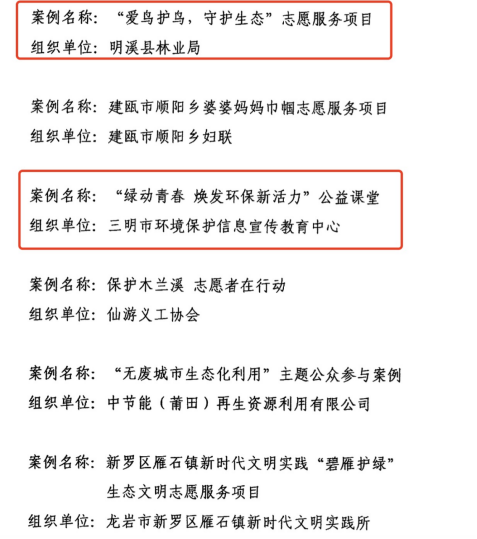 案例名称：“爱鸟护鸟，守护生态”志愿服务项目
组织单位：明溪县林业局

案例名称：建瓯市顺阳乡婆婆妈妈巾帼志愿服务项目
组织单位：建瓯市顺阳乡妇联

案例名称：“绿动青春 焕发环保新活力”公益课堂
组织单位：三明市环境保护信息宣传教育中心

案例名称：保护木兰溪 志愿者在行动
组织单位：仙游义工协会

案例名称：“无废城市生态化利用”主题公众参与案例
组织单位：中节能（莆田）再生资源利用有限公司

案例名称：新罗区雁石镇新时代文明实践“碧雁护绿”生态文明志愿服务项目
组织单位：龙岩市新罗区雁石镇新时代文明实践所